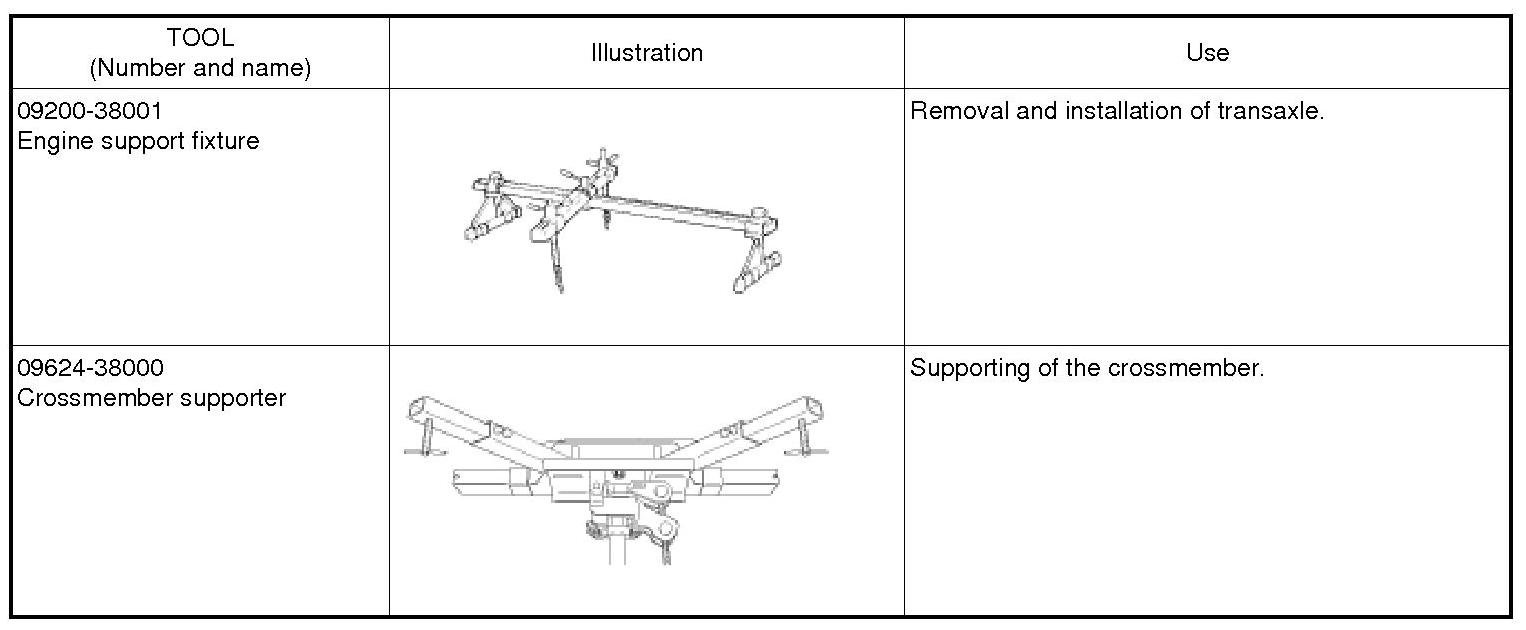 | TOOL (Number and name) | Illustration | Use |
|---|---|---|
| 09200-38001 Engine support fixture | | Removal and installation of transaxle. |
| 09624-38000 Crossmember supporter | | Supporting of the crossmember. |